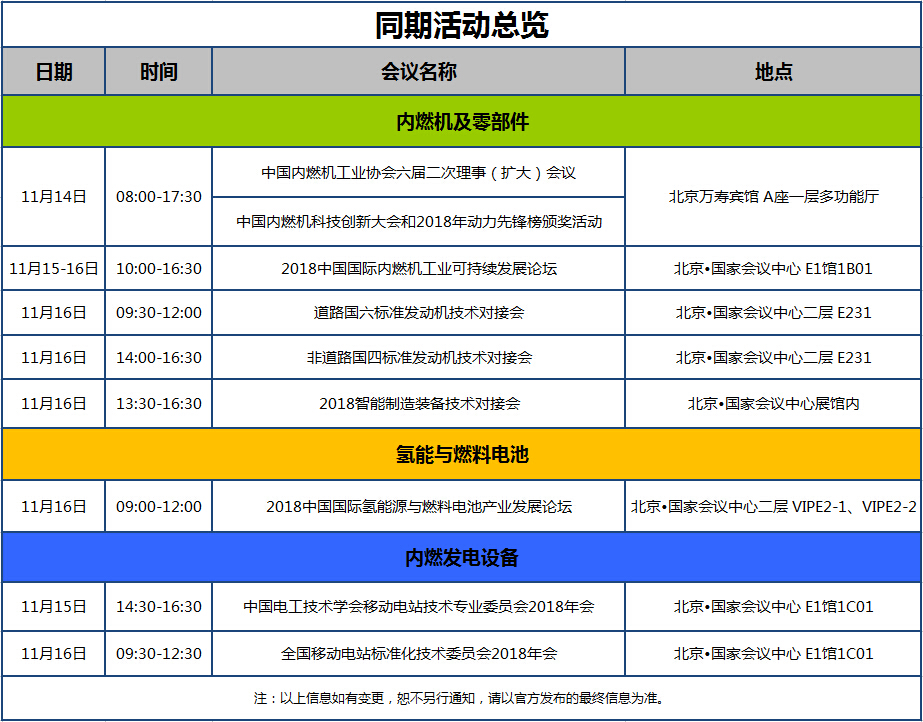 同期活动总览

| 日期 | 时间 | 会议名称 | 地点 |
|---|---|---|---|
| 内燃机及零部件 | | | |
| 11月14日 | 08:00-17:30 | 中国内燃机工业协会六届二次理事（扩大）会议 | 北京万寿宾馆 A座一层多功能厅 |
| | | 中国内燃机科技创新大会和2018年动力先锋榜颁奖活动 | |
| 11月15-16日 | 10:00-16:30 | 2018中国国际内燃机工业可持续发展论坛 | 北京•国家会议中心 E1馆1B01 |
| 11月16日 | 09:30-12:00 | 道路国六标准发动机技术对接会 | 北京•国家会议中心二层 E231 |
| 11月16日 | 14:00-16:30 | 非道路国四标准发动机技术对接会 | 北京•国家会议中心二层 E231 |
| 11月16日 | 13:30-16:30 | 2018智能制造装备技术对接会 | 北京•国家会议中心展馆内 |
| 氢能与燃料电池 | | | |
| 11月16日 | 09:00-12:00 | 2018中国国际氢能源与燃料电池产业发展论坛 | 北京•国家会议中心二层 VIPE2-1、VIPE2-2 |
| 内燃发电设备 | | | |
| 11月15日 | 14:30-16:30 | 中国电工技术学会移动电站技术专业委员会2018年会 | 北京•国家会议中心 E1馆1C01 |
| 11月16日 | 09:30-12:30 | 全国移动电站标准化技术委员会2018年会 | 北京•国家会议中心 E1馆1C01 |

注：以上信息如有变更，恕不另行通知，请以官方发布的最终信息为准。